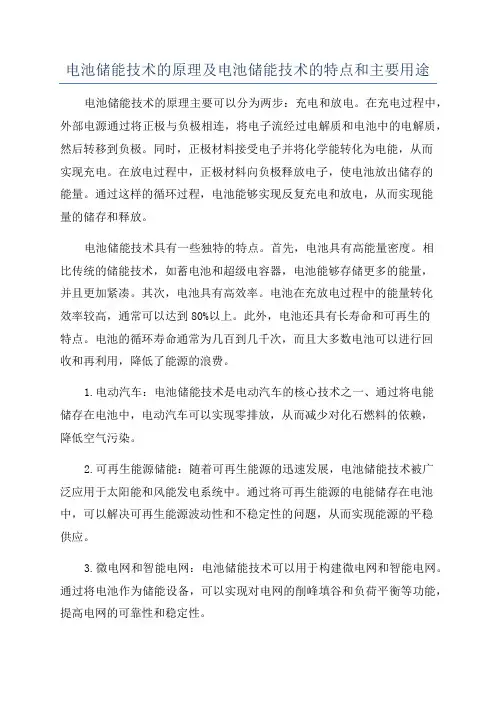 电池储能技术的原理及电池储能技术的特点和主要用途

电池储能技术的原理主要可以分为两步：充电和放电。在充电过程中，外部电源通过将正极与负极相连，将电子流经过电解质和电池中的电解质，然后转移到负极。同时，正极材料接受电子并将化学能转化为电能，从而实现充电。在放电过程中，正极材料向负极释放电子，使电池放出储存的能量。通过这样的循环过程，电池能够实现反复充电和放电，从而实现能量的储存和释放。

电池储能技术具有一些独特的特点。首先，电池具有高能量密度。相比传统的储能技术，如蓄电池和超级电容器，电池能够存储更多的能量，并且更加紧凑。其次，电池具有高效率。电池在充放电过程中的能量转化效率较高，通常可以达到80%以上。此外，电池还具有长寿命和可再生的特点。电池的循环寿命通常为几百到几千次，而且大多数电池可以进行回收和再利用，降低了能源的浪费。

1.电动汽车：电池储能技术是电动汽车的核心技术之一、通过将电能储存在电池中，电动汽车可以实现零排放，从而减少对化石燃料的依赖，降低空气污染。

2.可再生能源储能：随着可再生能源的迅速发展，电池储能技术被广泛应用于太阳能和风能发电系统中。通过将可再生能源的电能储存在电池中，可以解决可再生能源波动性和不稳定性的问题，从而实现能源的平稳供应。

3.微电网和智能电网：电池储能技术可以用于构建微电网和智能电网。通过将电池作为储能设备，可以实现对电网的削峰填谷和负荷平衡等功能，提高电网的可靠性和稳定性。